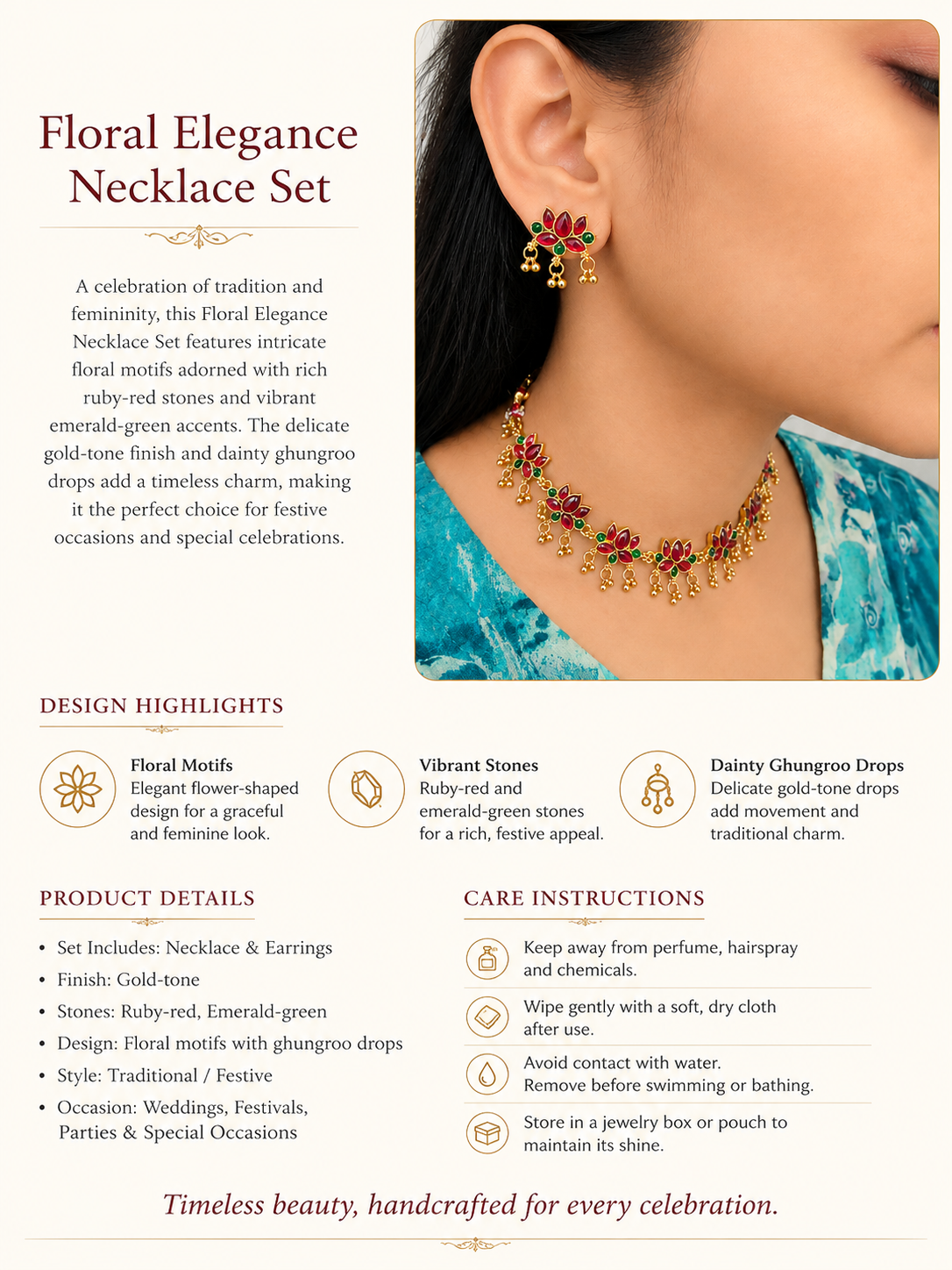 Floral Elegance Necklace Set

A celebration of tradition and femininity, this Floral Elegance Necklace Set features intricate floral motifs adorned with rich ruby-red stones and vibrant emerald-green accents. The delicate gold-tone finish and dainty ghungroo drops add a timeless charm, making it the perfect choice for festive occasions and special celebrations.

DESIGN HIGHLIGHTS

Floral Motifs
Elegant flower-shaped design for a graceful and feminine look.

Vibrant Stones
Ruby-red and emerald-green stones for a rich, festive appeal.

Dainty Ghungroo Drops
Delicate gold-tone drops add movement and traditional charm.

PRODUCT DETAILS

• Set Includes: Necklace & Earrings
• Finish: Gold-tone
• Stones: Ruby-red, Emerald-green
• Design: Floral motifs with ghungroo drops
• Style: Traditional / Festive
• Occasion: Weddings, Festivals, Parties & Special Occasions

CARE INSTRUCTIONS

Keep away from perfume, hairspray and chemicals.

Wipe gently with a soft, dry cloth after use.

Avoid contact with water. Remove before swimming or bathing.

Store in a jewelry box or pouch to maintain its shine.

Timeless beauty, handcrafted for every celebration.